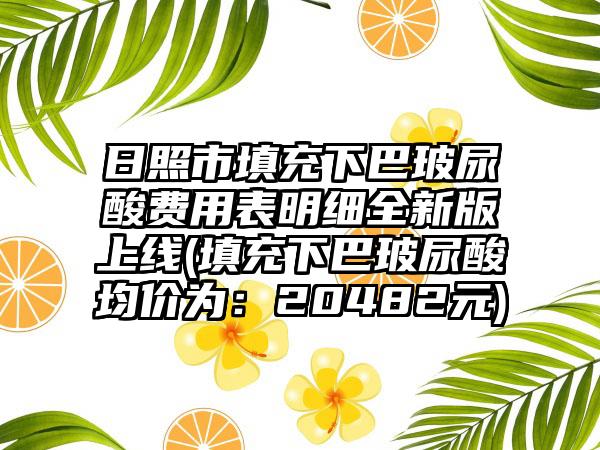 日照市填充下巴玻尿酸费用表明细全新版上线(填充下巴玻尿酸均价为：20482元)